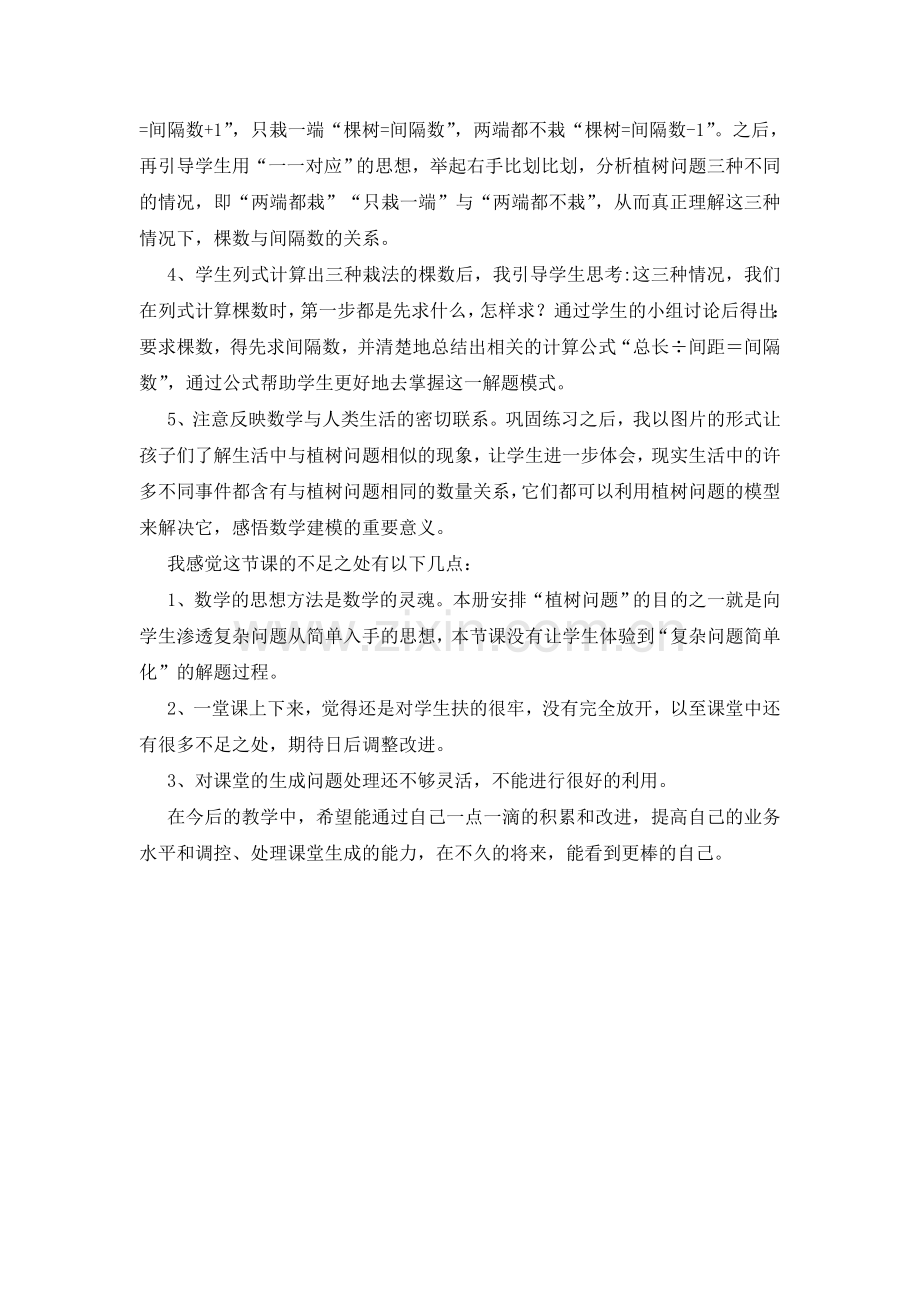 =间隔数+1”，只栽一端“棵树=间隔数”，两端都不栽“棵树=间隔数-1”。之后，再引导学生用“一一对应”的思想，举起右手比划比划，分析植树问题三种不同的情况，即“两端都栽”“只栽一端”与“两端都不栽”，从而真正理解这三种情况下，棵数与间隔数的关系。

4、学生列式计算出三种栽法的棵数后，我引导学生思考:这三种情况，我们在列式计算棵数时，第一步都是先求什么，怎样求？通过学生的小组讨论后得出:要求棵数，得先求间隔数，并清楚地总结出相关的计算公式“总长÷间距＝间隔数”，通过公式帮助学生更好地去掌握这一解题模式。

5、注意反映数学与人类生活的密切联系。巩固练习之后，我以图片的形式让孩子们了解生活中与植树问题相似的现象，让学生进一步体会，现实生活中的许多不同事件都含有与植树问题相同的数量关系，它们都可以利用植树问题的模型来解决它，感悟数学建模的重要意义。

我感觉这节课的不足之处有以下几点：

1、数学的思想方法是数学的灵魂。本册安排“植树问题”的目的之一就是向学生渗透复杂问题从简单入手的思想，本节课没有让学生体验到“复杂问题简单化”的解题过程。

2、一堂课上下来，觉得还是对学生扶的很牢，没有完全放开，以至课堂中还有很多不足之处，期待日后调整改进。

3、对课堂的生成问题处理还不够灵活，不能进行很好的利用。

在今后的教学中，希望能通过自己一点一滴的积累和改进，提高自己的业务水平和调控、处理课堂生成的能力，在不久的将来，能看到更棒的自己。

www.zixin.com.cn